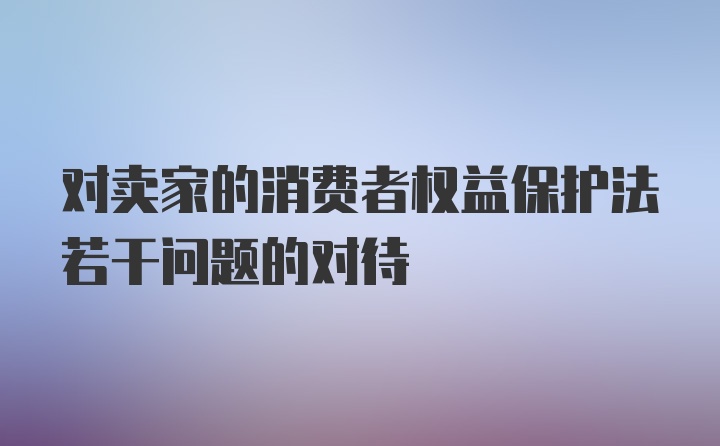 对卖家的消费者权益保护法若干问题的对待